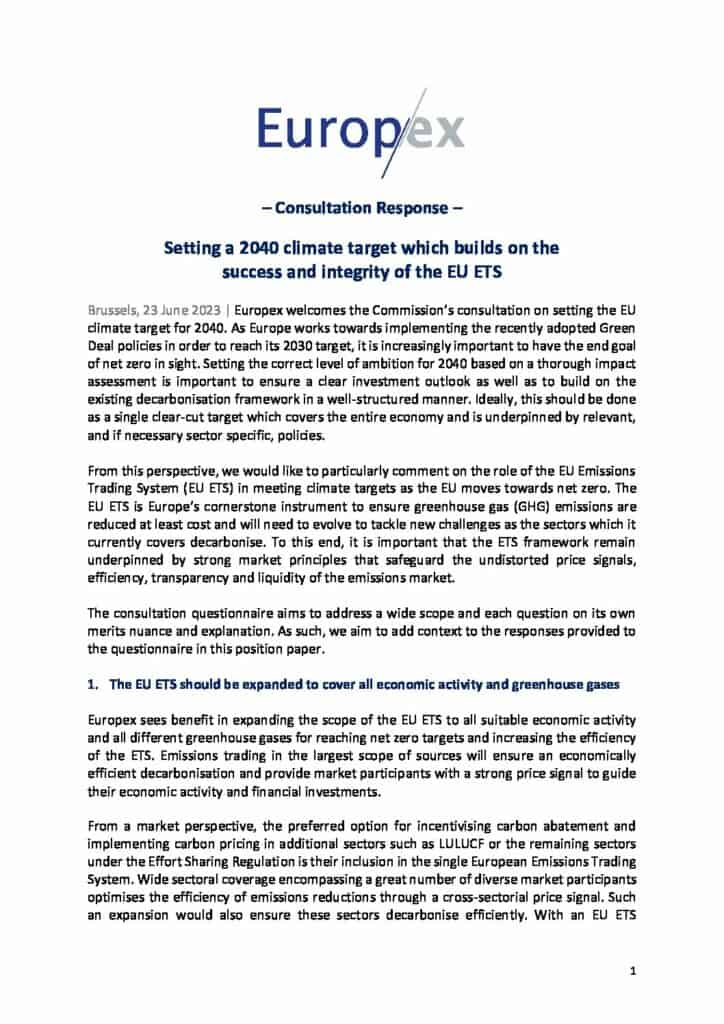 Europex

– Consultation Response –

Setting a 2040 climate target which builds on the success and integrity of the EU ETS

Brussels, 23 June 2023 | Europex welcomes the Commission's consultation on setting the EU climate target for 2040. As Europe works towards implementing the recently adopted Green Deal policies in order to reach its 2030 target, it is increasingly important to have the end goal of net zero in sight. Setting the correct level of ambition for 2040 based on a thorough impact assessment is important to ensure a clear investment outlook as well as to build on the existing decarbonisation framework in a well-structured manner. Ideally, this should be done as a single clear-cut target which covers the entire economy and is underpinned by relevant, and if necessary sector specific, policies.

From this perspective, we would like to particularly comment on the role of the EU Emissions Trading System (EU ETS) in meeting climate targets as the EU moves towards net zero. The EU ETS is Europe's cornerstone instrument to ensure greenhouse gas (GHG) emissions are reduced at least cost and will need to evolve to tackle new challenges as the sectors which it currently covers decarbonise. To this end, it is important that the ETS framework remain underpinned by strong market principles that safeguard the undistorted price signals, efficiency, transparency and liquidity of the emissions market.

The consultation questionnaire aims to address a wide scope and each question on its own merits nuance and explanation. As such, we aim to add context to the responses provided to the questionnaire in this position paper.

1. The EU ETS should be expanded to cover all economic activity and greenhouse gases

Europex sees benefit in expanding the scope of the EU ETS to all suitable economic activity and all different greenhouse gases for reaching net zero targets and increasing the efficiency of the ETS. Emissions trading in the largest scope of sources will ensure an economically efficient decarbonisation and provide market participants with a strong price signal to guide their economic activity and financial investments.

From a market perspective, the preferred option for incentivising carbon abatement and implementing carbon pricing in additional sectors such as LULUCF or the remaining sectors under the Effort Sharing Regulation is their inclusion in the single European Emissions Trading System. Wide sectoral coverage encompassing a great number of diverse market participants optimises the efficiency of emissions reductions through a cross-sectorial price signal. Such an expansion would also ensure these sectors decarbonise efficiently. With an EU ETS

1